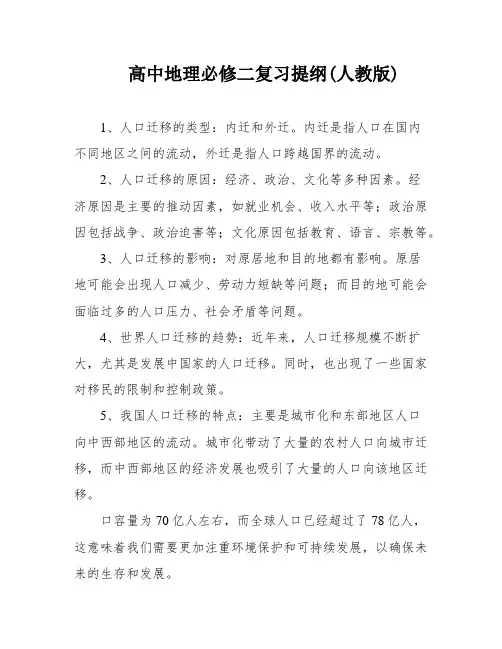 高中地理必修二复习提纲(人教版)

1、人口迁移的类型：内迁和外迁。内迁是指人口在国内不同地区之间的流动，外迁是指人口跨越国界的流动。

2、人口迁移的原因：经济、政治、文化等多种因素。经济原因是主要的推动因素，如就业机会、收入水平等；政治原因包括战争、政治迫害等；文化原因包括教育、语言、宗教等。

3、人口迁移的影响：对原居地和目的地都有影响。原居地可能会出现人口减少、劳动力短缺等问题；而目的地可能会面临过多的人口压力、社会矛盾等问题。

4、世界人口迁移的趋势：近年来，人口迁移规模不断扩大，尤其是发展中国家的人口迁移。同时，也出现了一些国家对移民的限制和控制政策。

5、我国人口迁移的特点：主要是城市化和东部地区人口向中西部地区的流动。城市化带动了大量的农村人口向城市迁移，而中西部地区的经济发展也吸引了大量的人口向该地区迁移。

口容量为70亿人左右，而全球人口已经超过了78亿人，这意味着我们需要更加注重环境保护和可持续发展，以确保未来的生存和发展。